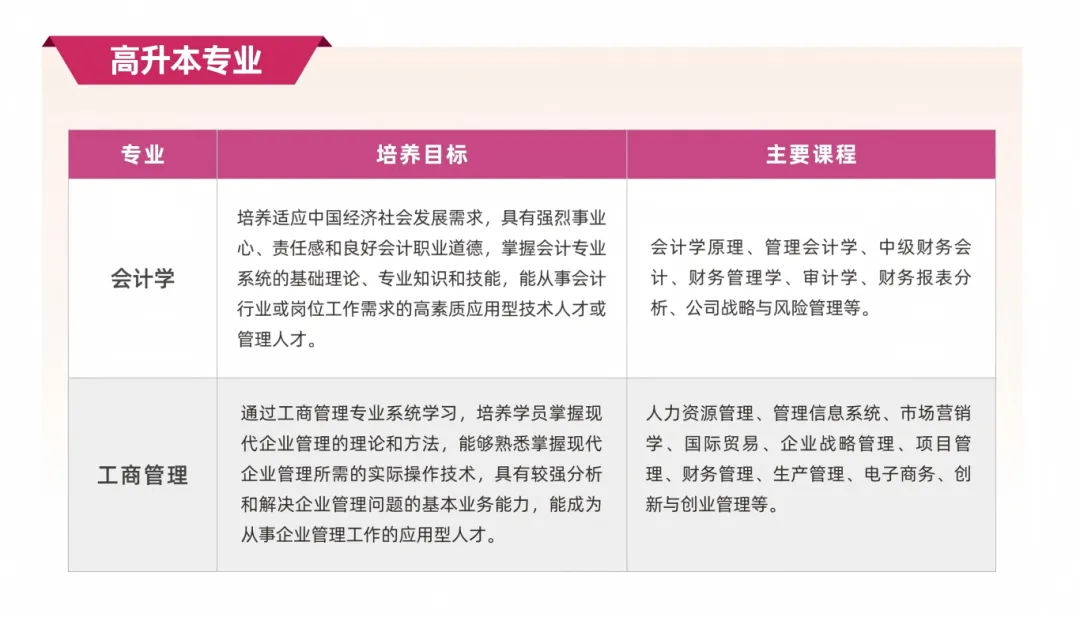 高升本专业

| 专业 | 培养目标 | 主要课程 |
|---|---|---|
| 会计学 | 培养适应中国经济社会发展需求，具有强烈事业心、责任感和良好会计职业道德，掌握会计专业系统的基础理论、专业知识和技能，能从事会计行业或岗位工作需求的高素质应用型技术人才或管理人才。 | 会计学原理、管理会计学、中级财务会计、财务管理学、审计学、财务报表分析、公司战略与风险管理等。 |
| 工商管理 | 通过工商管理专业系统学习，培养学员掌握现代企业管理的理论和方法，能够熟悉掌握现代企业管理所需的实际操作技术，具有较强分析和解决企业管理问题的基本业务能力，能成为从事企业管理工作的应用型人才。 | 人力资源管理、管理信息系统、市场营销学、国际贸易、企业战略管理、项目管理、财务管理、生产管理、电子商务、创新与创业管理等。 |